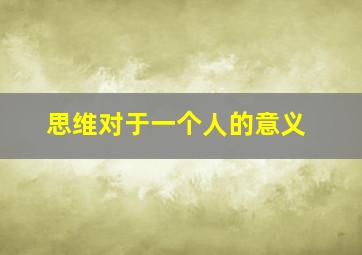 思维对于一个人的意义